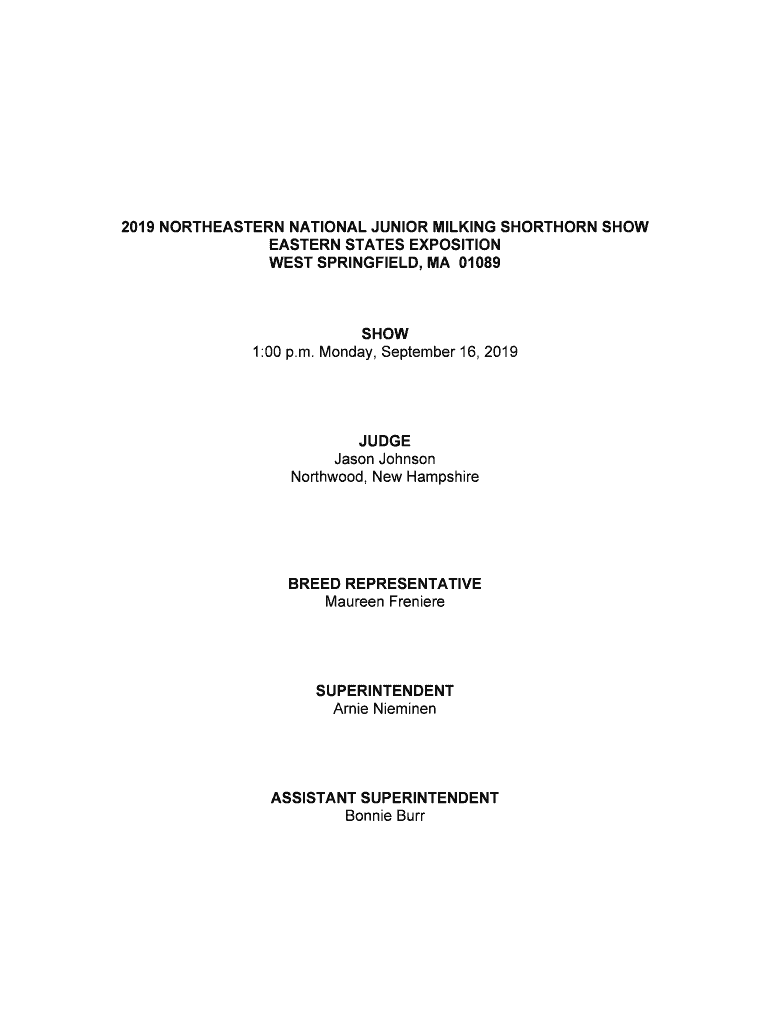 2019 NORTHEASTERN NATIONAL JUNIOR MILKING SHORTHORN SHOW
EASTERN STATES EXPOSITION
WEST SPRINGFIELD, MA 01089

SHOW
1:00 p.m. Monday, September 16, 2019

JUDGE
Jason Johnson
Northwood, New Hampshire

BREED REPRESENTATIVE
Maureen Freniere

SUPERINTENDENT
Arnie Nieminen

ASSISTANT SUPERINTENDENT
Bonnie Burr